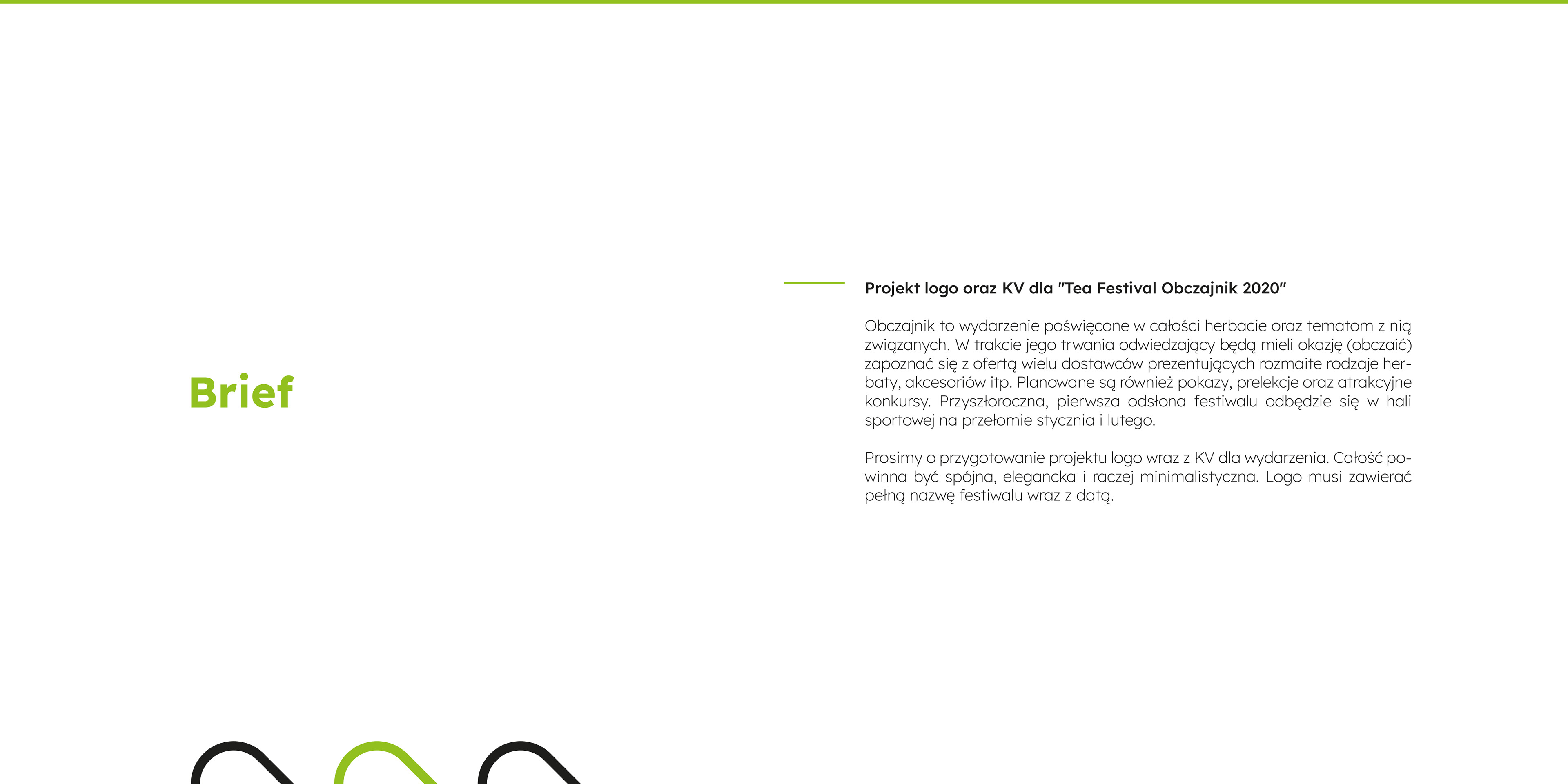 Brief

Projekt logo oraz KV dla "Tea Festival Obczajnik 2020"

Obczajnik to wydarzenie poświęcone w całości herbacie oraz tematom z nią związanych. W trakcie jego trwania odwiedzający będą mieli okazję (obczaić) zapoznać się z ofertą wielu dostawców prezentujących rozmaite rodzaje herbaty, akcesoriów itp. Planowane są również pokazy, prelekcje oraz atrakcyjne konkursy. Przyszłoroczna, pierwsza odsłona festiwalu odbędzie się w hali sportowej na przełomie stycznia i lutego.

Prosimy o przygotowanie projektu logo wraz z KV dla wydarzenia. Całość powinna być spójna, elegancka i raczej minimalistyczna. Logo musi zawierać pełną nazwę festiwalu wraz z datą.